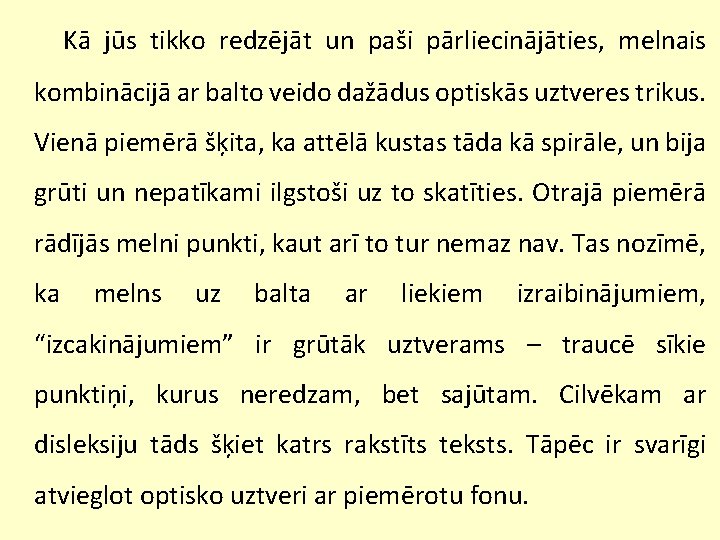 Kā jūs tikko redzējāt un paši pārliecinājāties, melnais kombinācijā ar balto veido dažādus optiskās uztveres trikus. Vienā piemērā šķita, ka attēlā kustas tāda kā spirāle, un bija grūti un nepatīkami ilgstoši uz to skatīties. Otrajā piemērā rādījās melni punkti, kaut arī to tur nemaz nav. Tas nozīmē, ka melns uz balta ar liekiem izraibinājumiem, "izcakinājumiem" ir grūtāk uztverams – traucē sīkie punktiņi, kurus neredzam, bet sajūtam. Cilvēkam ar disleksiju tāds šķiet katrs rakstīts teksts. Tāpēc ir svarīgi atvieglot optisko uztveri ar piemērotu fonu.